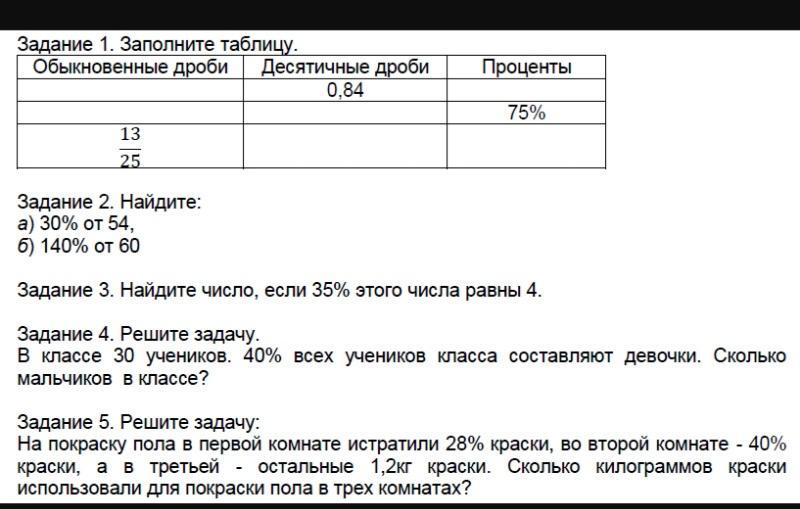 Задание 1. Заполните таблицу.

| Обыкновенные дроби | Десятичные дроби | Проценты |
|---|---|---|
| | 0,84 | |
| | | 75% |
| $\frac{13}{25}$ | | |

Задание 2. Найдите:
а) 30% от 54,
б) 140% от 60

Задание 3. Найдите число, если 35% этого числа равны 4.

Задание 4. Решите задачу.
В классе 30 учеников. 40% всех учеников класса составляют девочки. Сколько мальчиков в классе?

Задание 5. Решите задачу:
На покраску пола в первой комнате истратили 28% краски, во второй комнате - 40% краски, а в третьей - остальные 1,2кг краски. Сколько килограммов краски использовали для покраски пола в трех комнатах?